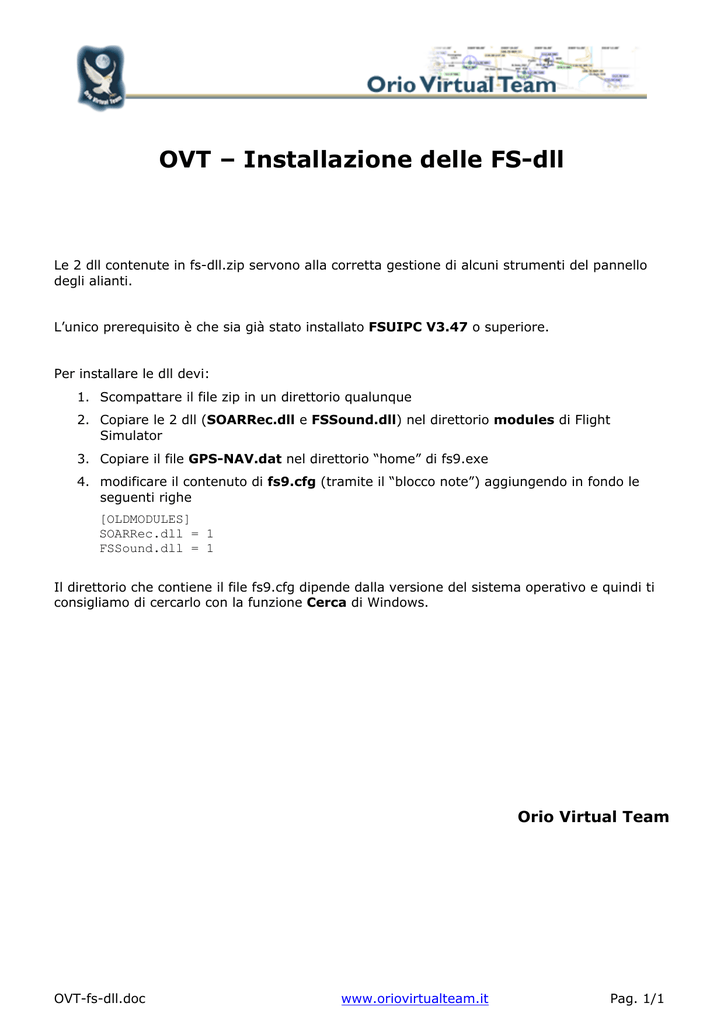 Orio Virtual Team

OVT – Installazione delle FS-dll

Le 2 dll contenute in fs-dll.zip servono alla corretta gestione di alcuni strumenti del pannello degli alianti.

L'unico prerequisito è che sia già stato installato FSUIPC V3.47 o superiore.

Per installare le dll devi:
1. Scompattare il file zip in un direttorio qualunque
2. Copiare le 2 dll (SOARRec.dll e FSSound.dll) nel direttorio modules di Flight Simulator
3. Copiare il file GPS-NAV.dat nel direttorio "home" di fs9.exe
4. modificare il contenuto di fs9.cfg (tramite il "blocco note") aggiungendo in fondo le seguenti righe

[OLDMODULES]
SOARRec.dll = 1
FSSound.dll = 1

Il direttorio che contiene il file fs9.cfg dipende dalla versione del sistema operativo e quindi ti consigliamo di cercarlo con la funzione Cerca di Windows.

Orio Virtual Team

OVT-fs-dll.doc www.oriovirtualteam.it Pag. 1/1